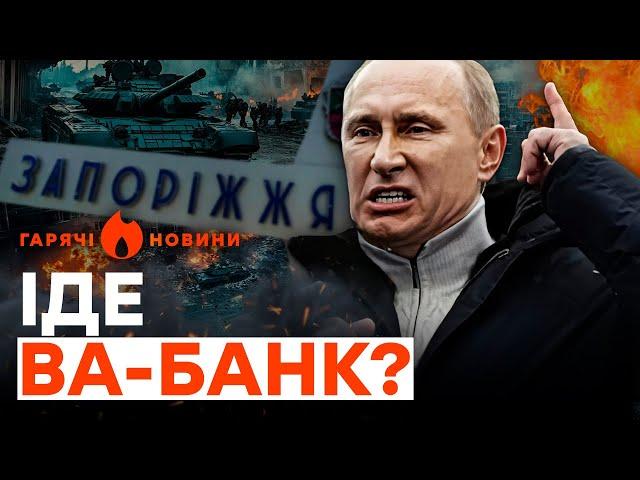 ЗАПОРІЖЖЯ

ГАРЯЧІ НОВИНИ

ІДЕ
ВА-БАНК?